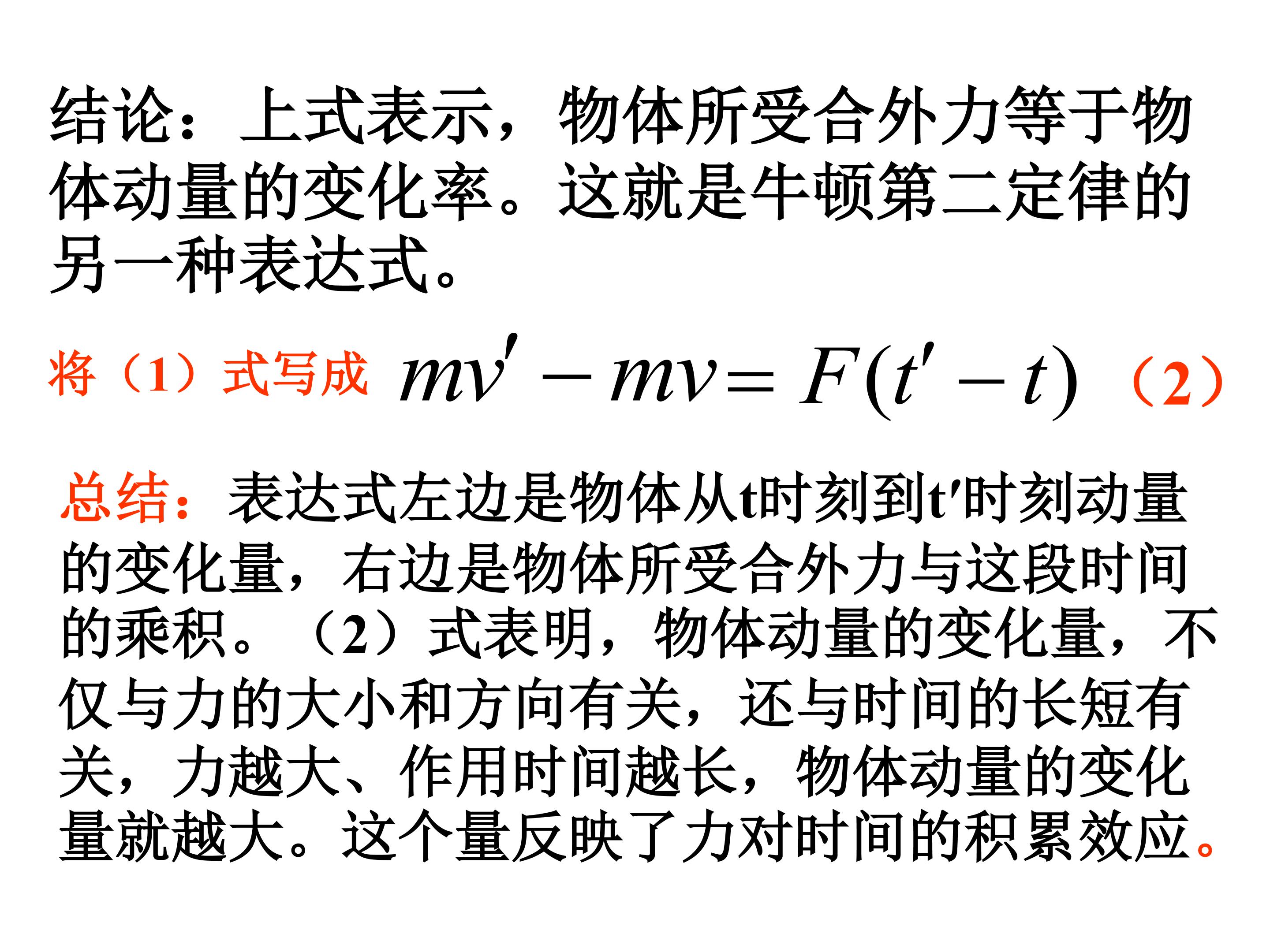 结论：上式表示，物体所受合外力等于物体动量的变化率。这就是牛顿第二定律的另一种表达式。

将（1）式写成 $mv' - mv = F(t' - t)$ （2）

总结：表达式左边是物体从t时刻到t′时刻动量的变化量，右边是物体所受合外力与这段时间的乘积。（2）式表明，物体动量的变化量，不仅与力的大小和方向有关，还与时间的长短有关，力越大、作用时间越长，物体动量的变化量就越大。这个量反映了力对时间的积累效应。